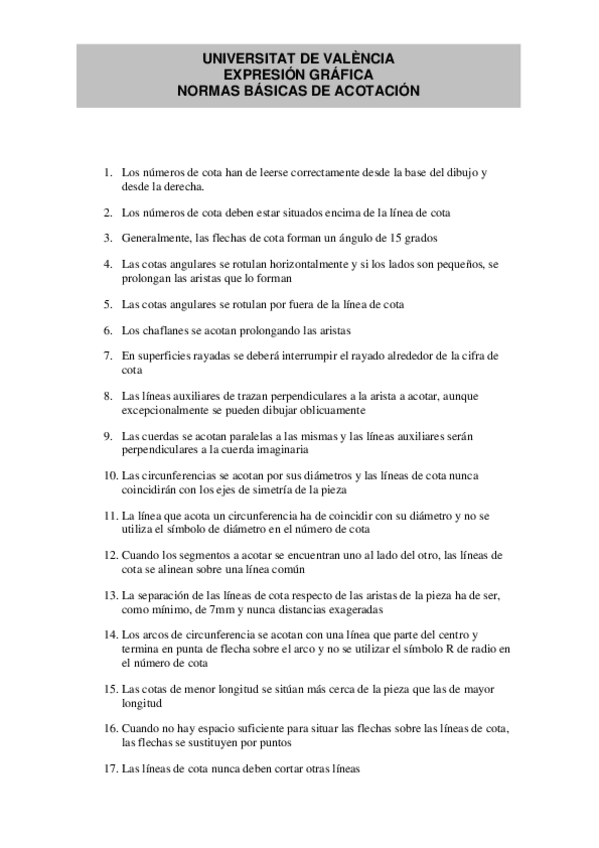 UNIVERSITAT DE VALÈNCIA
EXPRESIÓN GRÁFICA
NORMAS BÁSICAS DE ACOTACIÓN

1. Los números de cota han de leerse correctamente desde la base del dibujo y desde la derecha.

2. Los números de cota deben estar situados encima de la línea de cota

3. Generalmente, las flechas de cota forman un ángulo de 15 grados

4. Las cotas angulares se rotulan horizontalmente y si los lados son pequeños, se prolongan las aristas que lo forman

5. Las cotas angulares se rotulan por fuera de la línea de cota

6. Los chaflanes se acotan prolongando las aristas

7. En superficies rayadas se deberá interrumpir el rayado alrededor de la cifra de cota

8. Las líneas auxiliares de trazan perpendiculares a la arista a acotar, aunque excepcionalmente se pueden dibujar oblicuamente

9. Las cuerdas se acotan paralelas a las mismas y las líneas auxiliares serán perpendiculares a la cuerda imaginaria

10. Las circunferencias se acotan por sus diámetros y las líneas de cota nunca coincidirán con los ejes de simetría de la pieza

11. La línea que acota un circunferencia ha de coincidir con su diámetro y no se utiliza el símbolo de diámetro en el número de cota

12. Cuando los segmentos a acotar se encuentran uno al lado del otro, las líneas de cota se alinean sobre una línea común

13. La separación de las líneas de cota respecto de las aristas de la pieza ha de ser, como mínimo, de 7mm y nunca distancias exageradas

14. Los arcos de circunferencia se acotan con una línea que parte del centro y termina en punta de flecha sobre el arco y no se utilizar el símbolo R de radio en el número de cota

15. Las cotas de menor longitud se sitúan más cerca de la pieza que las de mayor longitud

16. Cuando no hay espacio suficiente para situar las flechas sobre las líneas de cota, las flechas se sustituyen por puntos

17. Las líneas de cota nunca deben cortar otras líneas